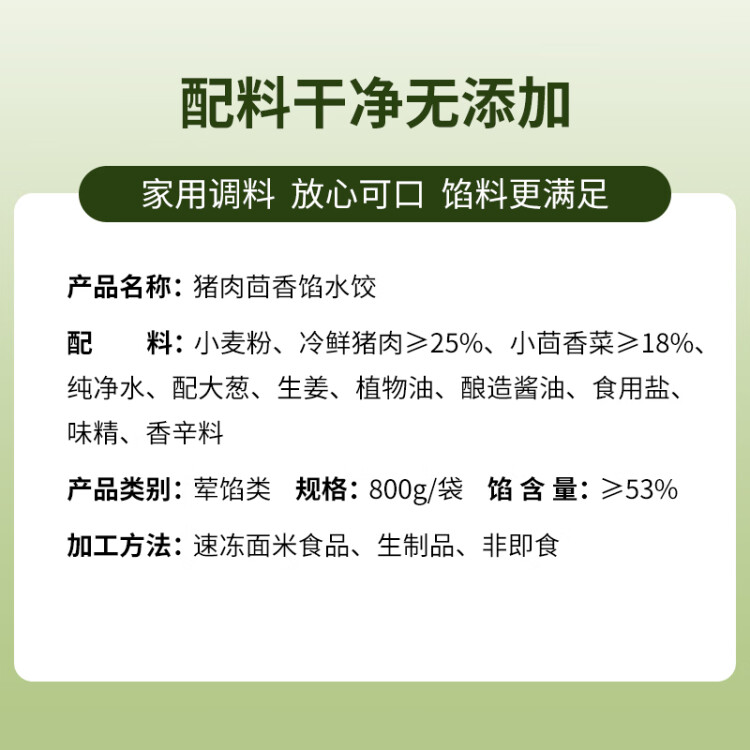 配料干净无添加

家用调料 放心可口 馅料更满足

产品名称：猪肉茴香馅水饺

配　　料：小麦粉、冷鲜猪肉≥25%、小茴香菜≥18%、纯净水、配大葱、生姜、植物油、酿造酱油、食用盐、味精、香辛料

产品类别：荤馅类　规格：800g/袋　馅 含 量：≥53%

加工方法：速冻面米食品、生制品、非即食